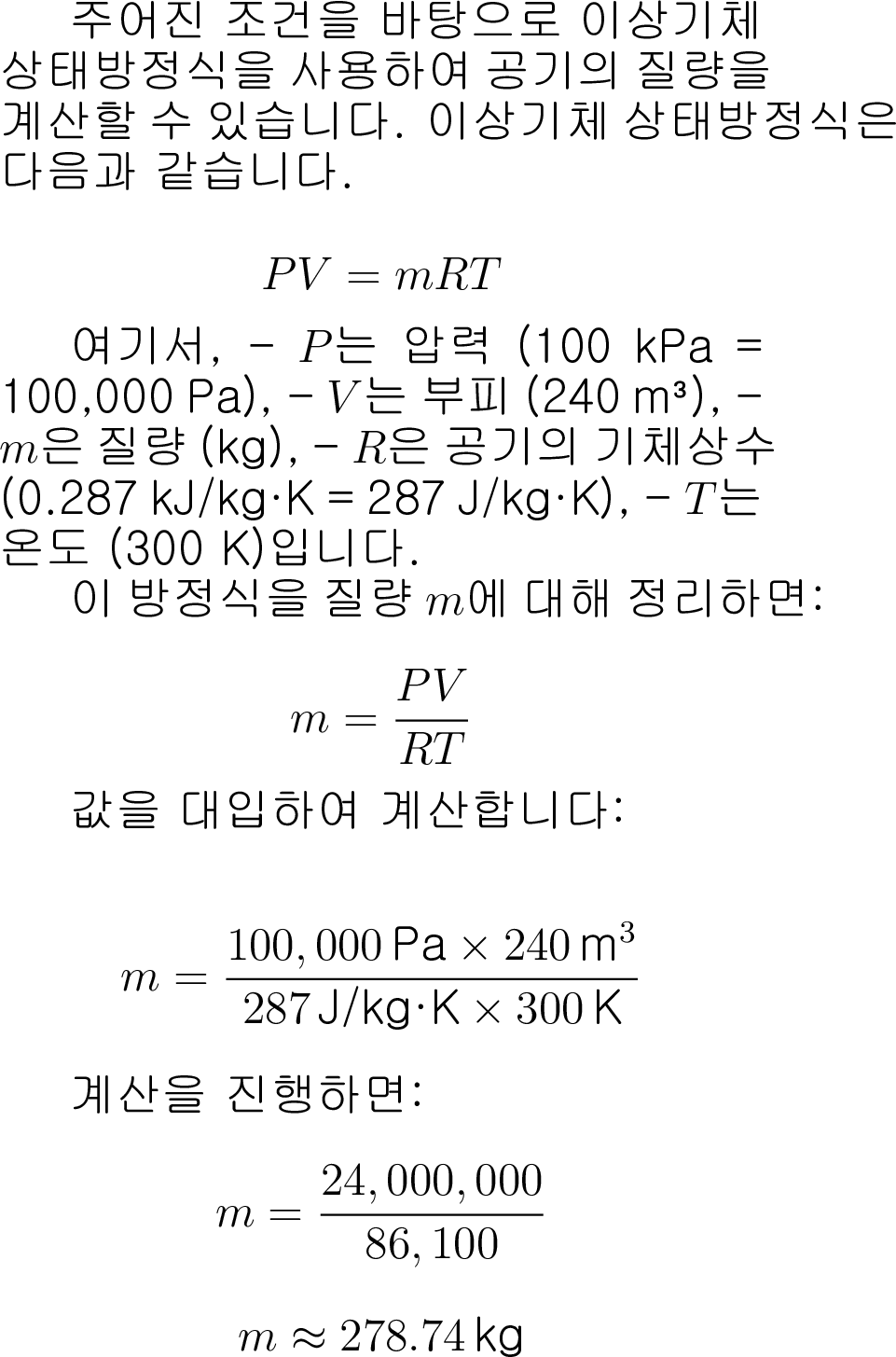 주어진 조건을 바탕으로 이상기체 상태방정식을 사용하여 공기의 질량을 계산할 수 있습니다. 이상기체 상태방정식은 다음과 같습니다.

$PV = mRT$

여기서, - $P$는 압력 (100 kPa = 100,000 Pa), - $V$는 부피 (240 m³), - $m$은 질량 (kg), - $R$은 공기의 기체상수 (0.287 kJ/kg·K = 287 J/kg·K), - $T$는 온도 (300 K)입니다.

이 방정식을 질량 $m$에 대해 정리하면:

$m = \frac{PV}{RT}$

값을 대입하여 계산합니다:

$m = \frac{100,000\,\text{Pa} \times 240\,\text{m}^3}{287\,\text{J/kg·K} \times 300\,\text{K}}$

계산을 진행하면:

$m = \frac{24,000,000}{86,100}$

$m \approx 278.74\,\text{kg}$